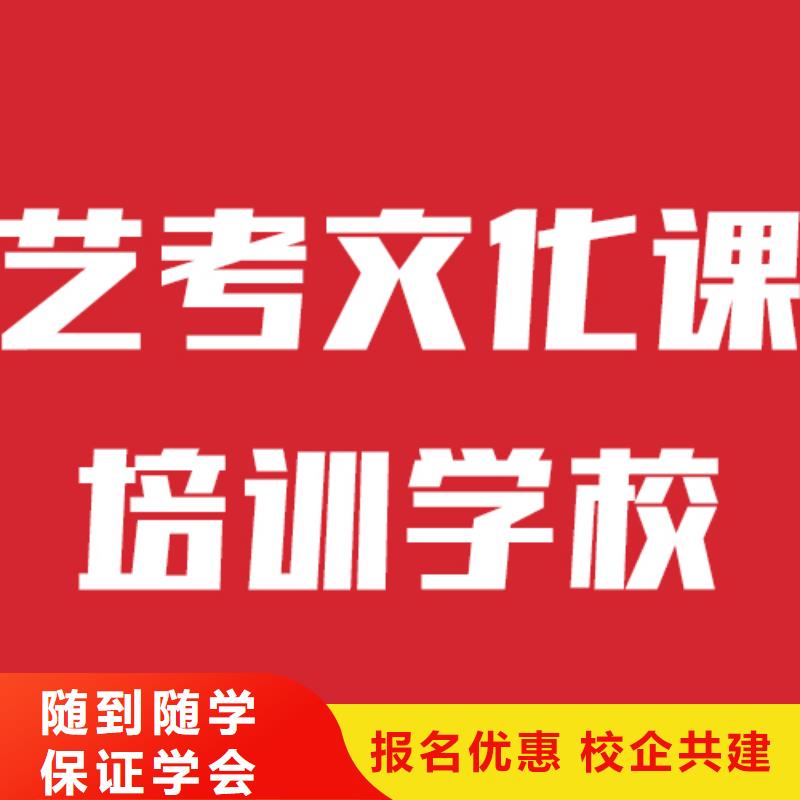 艺考文化课
培训学校

随到随学
保证学会

报名优惠 校企共建